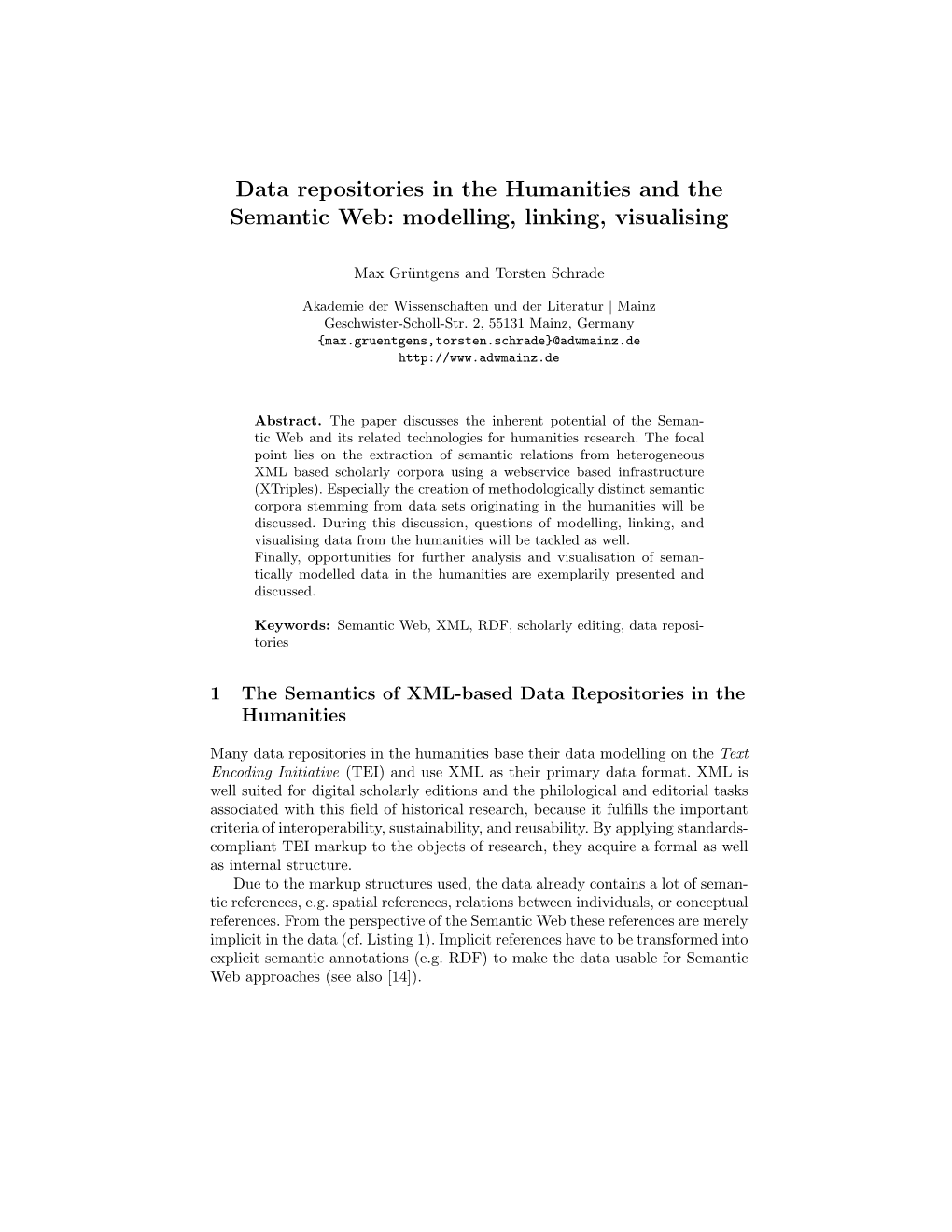 Data repositories in the Humanities and the Semantic Web: modelling, linking, visualising

Max Grüntgens and Torsten Schrade

Akademie der Wissenschaften und der Literatur | Mainz
Geschwister-Scholl-Str. 2, 55131 Mainz, Germany
{max.gruentgens,torsten.schrade}@adwmainz.de
http://www.adwmainz.de

Abstract. The paper discusses the inherent potential of the Semantic Web and its related technologies for humanities research. The focal point lies on the extraction of semantic relations from heterogeneous XML based scholarly corpora using a webservice based infrastructure (XTriples). Especially the creation of methodologically distinct semantic corpora stemming from data sets originating in the humanities will be discussed. During this discussion, questions of modelling, linking, and visualising data from the humanities will be tackled as well.
Finally, opportunities for further analysis and visualisation of semantically modelled data in the humanities are exemplarily presented and discussed.

Keywords: Semantic Web, XML, RDF, scholarly editing, data repositories

1 The Semantics of XML-based Data Repositories in the Humanities

Many data repositories in the humanities base their data modelling on the Text Encoding Initiative (TEI) and use XML as their primary data format. XML is well suited for digital scholarly editions and the philological and editorial tasks associated with this field of historical research, because it fulfills the important criteria of interoperability, sustainability, and reusability. By applying standards-compliant TEI markup to the objects of research, they acquire a formal as well as internal structure.

Due to the markup structures used, the data already contains a lot of semantic references, e.g. spatial references, relations between individuals, or conceptual references. From the perspective of the Semantic Web these references are merely implicit in the data (cf. Listing 1). Implicit references have to be transformed into explicit semantic annotations (e.g. RDF) to make the data usable for Semantic Web approaches (see also [14]).